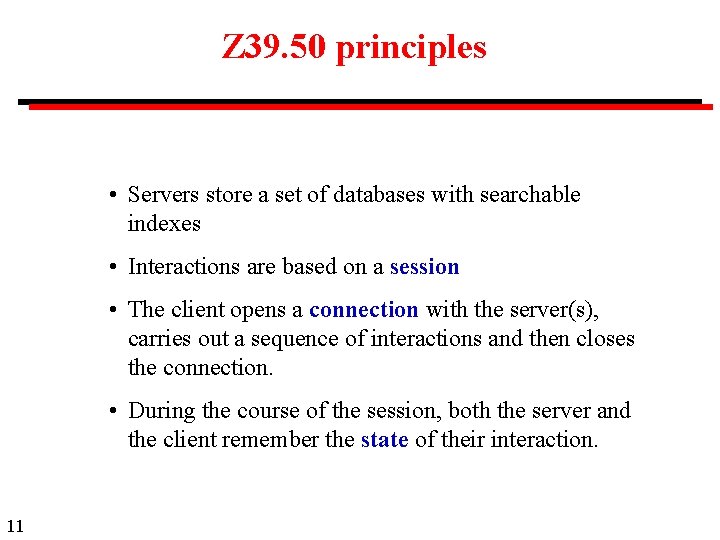 Z39.50 principles

• Servers store a set of databases with searchable indexes

• Interactions are based on a session

• The client opens a connection with the server(s), carries out a sequence of interactions and then closes the connection.

• During the course of the session, both the server and the client remember the state of their interaction.

11